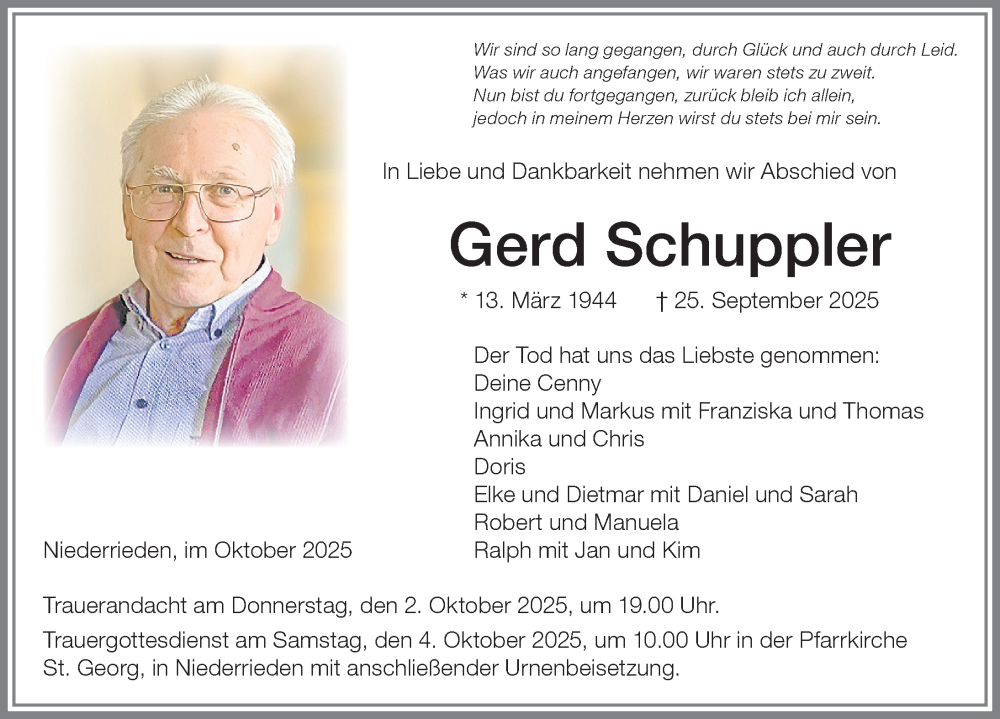 Wir sind so lang gegangen, durch Glück und auch durch Leid.
Was wir auch angefangen, wir waren stets zu zweit.
Nun bist du fortgegangen, zurück bleib ich allein,
jedoch in meinem Herzen wirst du stets bei mir sein.

In Liebe und Dankbarkeit nehmen wir Abschied von

Gerd Schuppler

* 13. März 1944 † 25. September 2025

Der Tod hat uns das Liebste genommen:
Deine Cenny
Ingrid und Markus mit Franziska und Thomas
Annika und Chris
Doris
Elke und Dietmar mit Daniel und Sarah
Robert und Manuela
Ralph mit Jan und Kim

Niederrieden, im Oktober 2025

Trauerandacht am Donnerstag, den 2. Oktober 2025, um 19.00 Uhr.

Trauergottesdienst am Samstag, den 4. Oktober 2025, um 10.00 Uhr in der Pfarrkirche St. Georg, in Niederrieden mit anschließender Urnenbeisetzung.